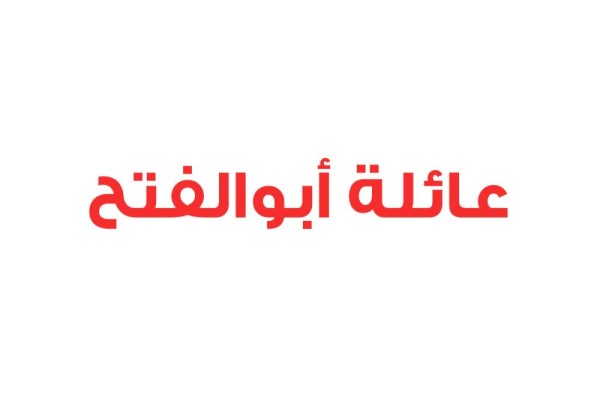 عائلة أبوالفتح